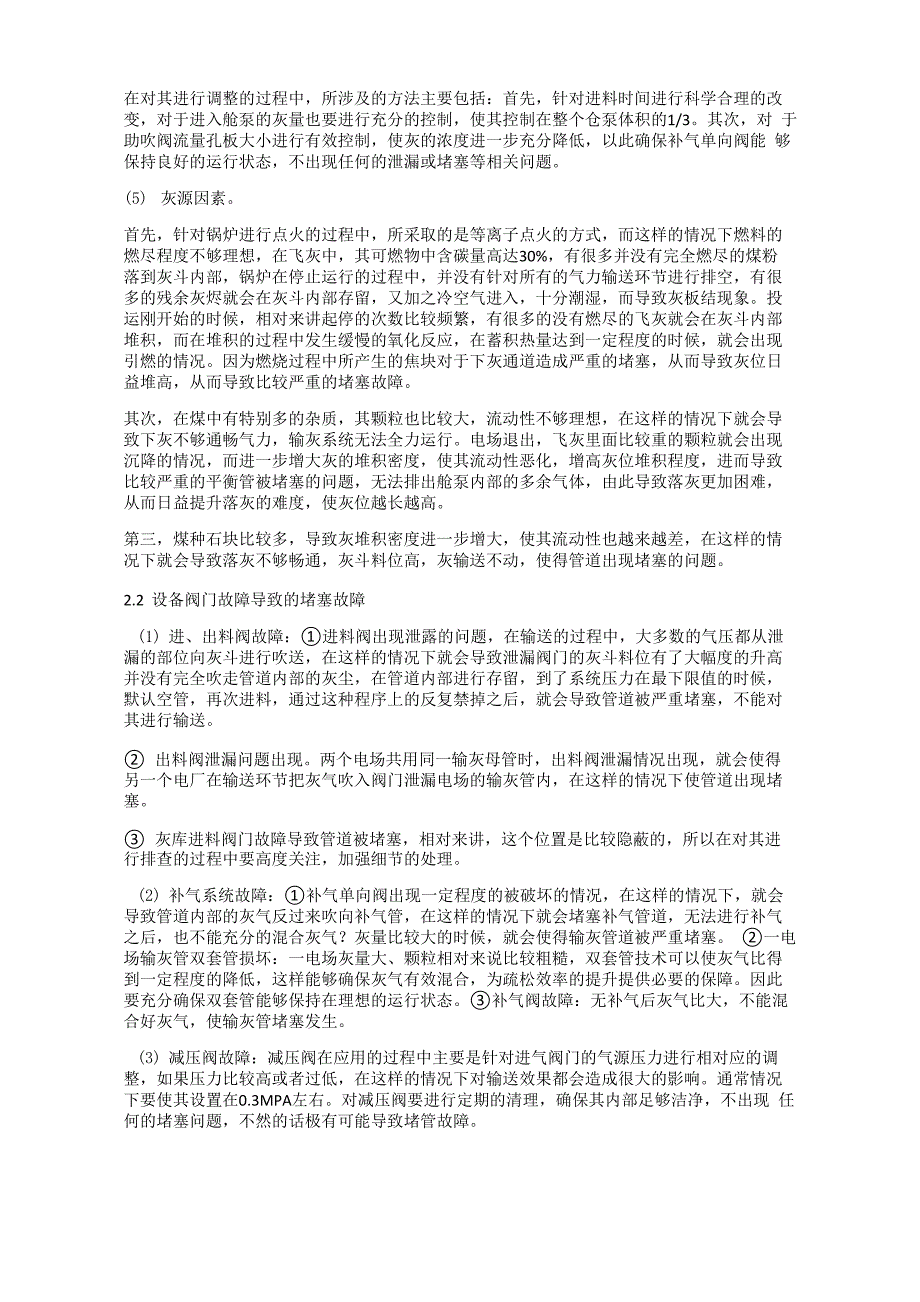 在对其进行调整的过程中，所涉及的方法主要包括：首先，针对进料时间进行科学合理的改变，对于进入舱泵的灰量也要进行充分的控制，使其控制在整个仓泵体积的1/3。其次，对 于助吹阀流量孔板大小进行有效控制，使灰的浓度进一步充分降低，以此确保补气单向阀能 够保持良好的运行状态，不出现任何的泄漏或堵塞等相关问题。

(5) 灰源因素。

首先，针对锅炉进行点火的过程中，所采取的是等离子点火的方式，而这样的情况下燃料的燃尽程度不够理想，在飞灰中，其可燃物中含碳量高达30%，有很多并没有完全燃尽的煤粉落到灰斗内部，锅炉在停止运行的过程中，并没有针对所有的气力输送环节进行排空，有很多的残余灰烬就会在灰斗内部存留，又加之冷空气进入，十分潮湿，而导致灰板结现象。投运刚开始的时候，相对来讲起停的次数比较频繁，有很多的没有燃尽的飞灰就会在灰斗内部堆积，而在堆积的过程中发生缓慢的氧化反应，在蓄积热量达到一定程度的时候，就会出现引燃的情况。因为燃烧过程中所产生的焦块对于下灰通道造成严重的堵塞，从而导致灰位日益堆高，从而导致比较严重的堵塞故障。

其次，在煤中有特别多的杂质，其颗粒也比较大，流动性不够理想，在这样的情况下就会导致下灰不够通畅气力，输灰系统无法全力运行。电场退出，飞灰里面比较重的颗粒就会出现沉降的情况，而进一步增大灰的堆积密度，使其流动性恶化，增高灰位堆积程度，进而导致比较严重的平衡管被堵塞的问题，无法排出舱泵内部的多余气体，由此导致落灰更加困难，从而日益提升落灰的难度，使灰位越长越高。

第三，煤种石块比较多，导致灰堆积密度进一步增大，使其流动性也越来越差，在这样的情况下就会导致落灰不够畅通，灰斗料位高，灰输送不动，使得管道出现堵塞的问题。

2.2 设备阀门故障导致的堵塞故障

(1) 进、出料阀故障：①进料阀出现泄露的问题，在输送的过程中，大多数的气压都从泄漏的部位向灰斗进行吹送，在这样的情况下就会导致泄漏阀门的灰斗料位有了大幅度的升高并没有完全吹走管道内部的灰尘，在管道内部进行存留，到了系统压力在最下限值的时候，默认空管，再次进料，通过这种程序上的反复禁掉之后，就会导致管道被严重堵塞，不能对其进行输送。

② 出料阀泄漏问题出现。两个电场共用同一输灰母管时，出料阀泄漏情况出现，就会使得另一个电厂在输送环节把灰气吹入阀门泄漏电场的输灰管内，在这样的情况下使管道出现堵塞。

③ 灰库进料阀门故障导致管道被堵塞，相对来讲，这个位置是比较隐蔽的，所以在对其进行排查的过程中要高度关注，加强细节的处理。

(2) 补气系统故障：①补气单向阀出现一定程度的被破坏的情况，在这样的情况下，就会导致管道内部的灰气反过来吹向补气管，在这样的情况下就会堵塞补气管道，无法进行补气之后，也不能充分的混合灰气？灰量比较大的时候，就会使得输灰管道被严重堵塞。 ②一电场输灰管双套管损坏：一电场灰量大、颗粒相对来说比较粗糙，双套管技术可以使灰气比得到一定程度的降低，这样能够确保灰气有效混合，为疏松效率的提升提供必要的保障。因此要充分确保双套管能够保持在理想的运行状态。③补气阀故障：无补气后灰气比大，不能混合好灰气，使输灰管堵塞发生。

(3) 减压阀故障：减压阀在应用的过程中主要是针对进气阀门的气源压力进行相对应的调整，如果压力比较高或者过低，在这样的情况下对输送效果都会造成很大的影响。通常情况下要使其设置在0.3MPA左右。对减压阀要进行定期的清理，确保其内部足够洁净，不出现 任何的堵塞问题，不然的话极有可能导致堵管故障。